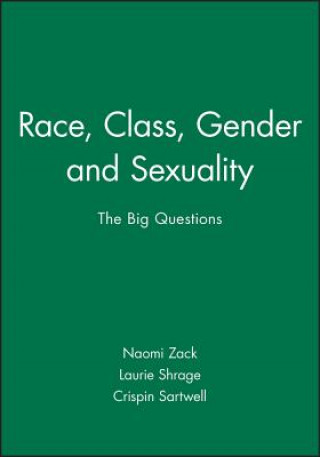 Race, Class, Gender and Sexuality

The Big Questions

Naomi Zack
Laurie Shrage
Crispin Sartwell